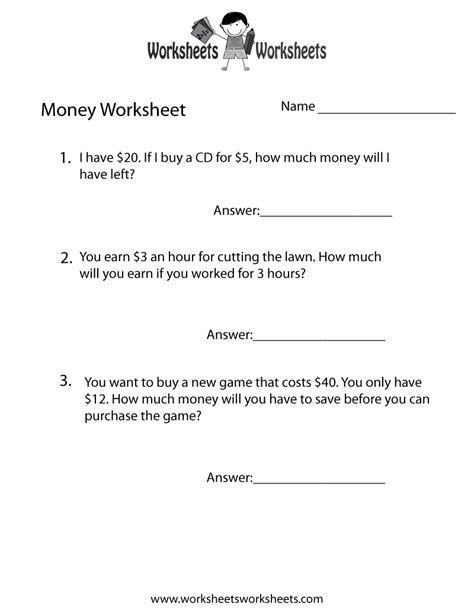 Worksheets Worksheets

Money Worksheet

Name ____________________

1. I have \$20. If I buy a CD for \$5, how much money will I have left?

Answer:____________________

2. You earn \$3 an hour for cutting the lawn. How much will you earn if you worked for 3 hours?

Answer:____________________

3. You want to buy a new game that costs \$40. You only have \$12. How much money will you have to save before you can purchase the game?

Answer:____________________

www.worksheetsworksheets.com